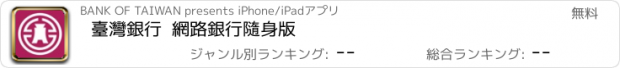 BANK OF TAIWAN presents iPhone/iPadアプリ

無料

臺灣銀行 網路銀行隨身版

ジャンル別ランキング: --

総合ランキング: --